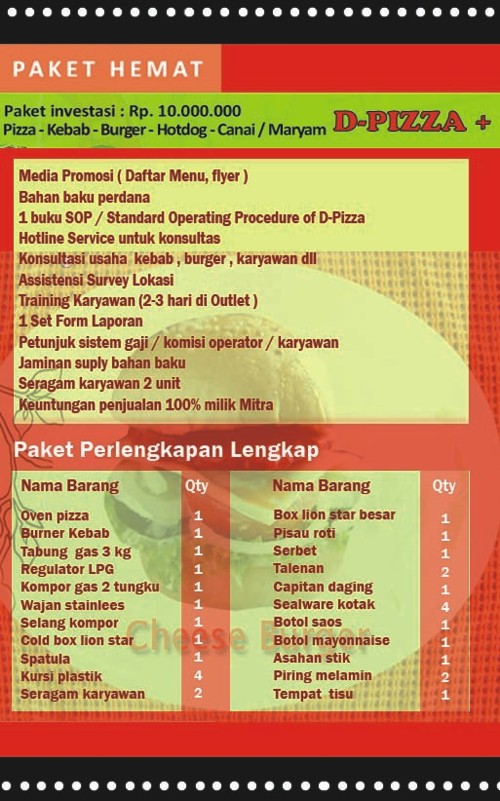 PAKET HEMAT

Paket investasi : Rp. 10.000.000
Pizza - Kebab - Burger - Hotdog - Canai / Maryam

D-PIZZA +

Media Promosi ( Daftar Menu, flyer )
Bahan baku perdana
1 buku SOP / Standard Operating Procedure of D-Pizza
Hotline Service untuk konsultas
Konsultasi usaha kebab , burger , karyawan dll
Assistensi Survey Lokasi
Training Karyawan (2-3 hari di Outlet )
1 Set Form Laporan
Petunjuk sistem gaji / komisi operator / karyawan
Jaminan suply bahan baku
Seragam karyawan 2 unit
Keuntungan penjualan 100% milik Mitra

Paket Perlengkapan Lengkap

| Nama Barang | Qty |
|---|---|
| Oven pizza | 1 |
| Burner Kebab | 1 |
| Tabung gas 3 kg | 1 |
| Regulator LPG | 1 |
| Kompor gas 2 tungku | 1 |
| Wajan stainlees | 1 |
| Selang kompor | 1 |
| Cold box lion star | 1 |
| Spatula | 1 |
| Kursi plastik | 4 |
| Seragam karyawan | 2 |

| Nama Barang | Qty |
|---|---|
| Box lion star besar | 1 |
| Pisau roti | 1 |
| Serbet | 1 |
| Talenan | 2 |
| Capitan daging | 1 |
| Sealware kotak | 4 |
| Botol saos | 1 |
| Botol mayonnaise | 1 |
| Asahan stik | 1 |
| Piring melamin | 2 |
| Tempat tisu | 1 |

Cheese Burger